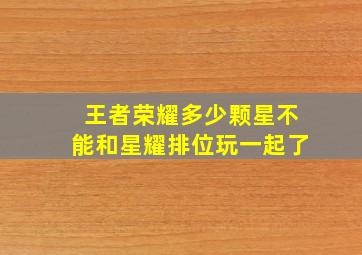 王者荣耀多少颗星不能和星耀排位玩一起了